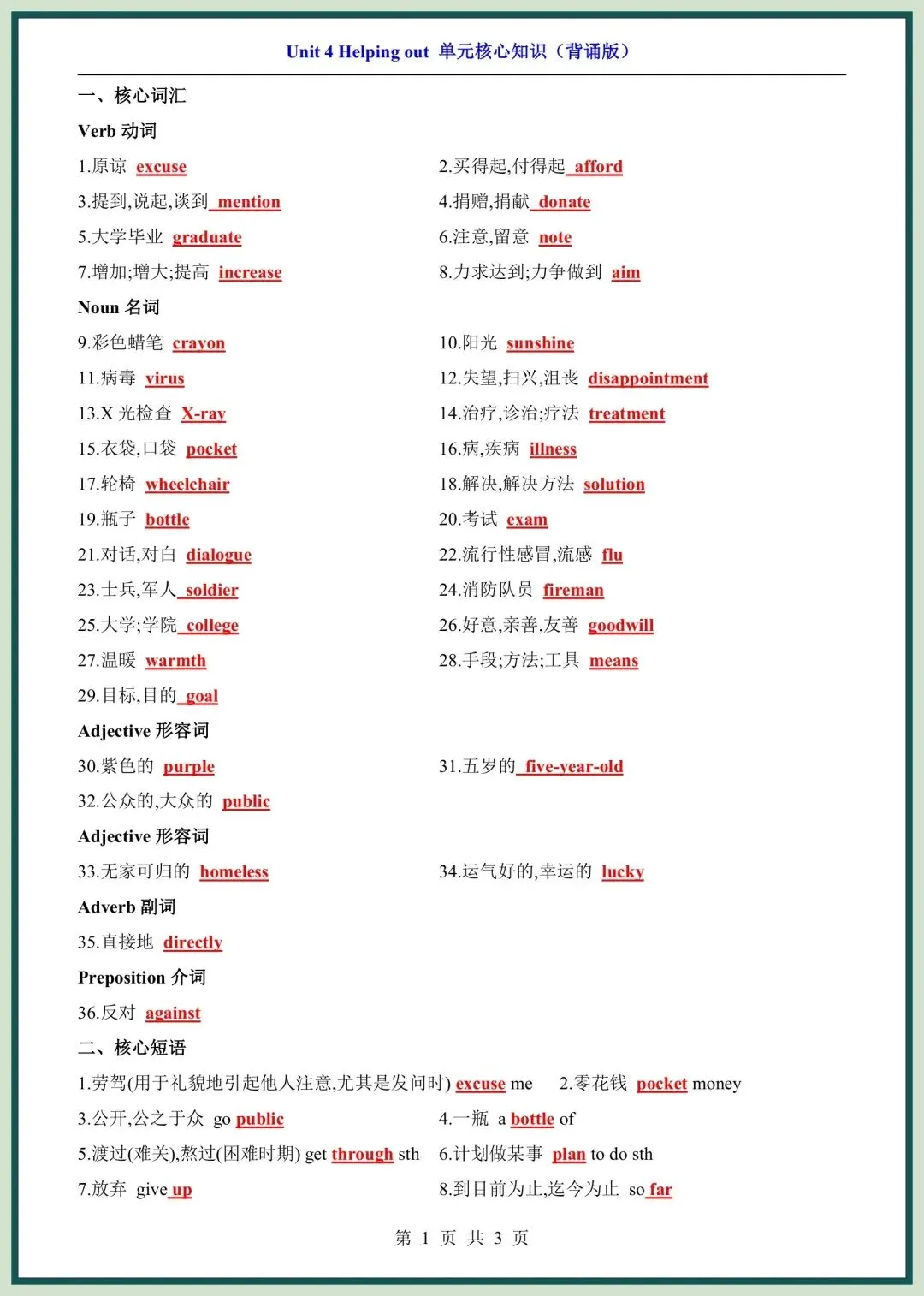 Unit 4 Helping out 单元核心知识（背诵版）

一、核心词汇

Verb 动词

1.原谅 excuse

2.买得起,付得起 afford

3.提到,说起,谈到 mention

4.捐赠,捐献 donate

5.大学毕业 graduate

6.注意,留意 note

7.增加;增大;提高 increase

8.力求达到;力争做到 aim

Noun 名词

9.彩色蜡笔 crayon

10.阳光 sunshine

11.病毒 virus

12.失望,扫兴,沮丧 disappointment

13.X 光检查 X-ray

14.治疗,诊治;疗法 treatment

15.衣袋,口袋 pocket

16.病,疾病 illness

17.轮椅 wheelchair

18.解决,解决方法 solution

19.瓶子 bottle

20.考试 exam

21.对话,对白 dialogue

22.流行性感冒,流感 flu

23.士兵,军人 soldier

24.消防队员 fireman

25.大学;学院 college

26.好意,亲善,友善 goodwill

27.温暖 warmth

28.手段;方法;工具 means

29.目标,目的 goal

Adjective 形容词

30.紫色的 purple

31.五岁的 five-year-old

32.公众的,大众的 public

Adjective 形容词

33.无家可归的 homeless

34.运气好的,幸运的 lucky

Adverb 副词

35.直接地 directly

Preposition 介词

36.反对 against

二、核心短语

1.劳驾(用于礼貌地引起他人注意,尤其是发问时) excuse me

2.零花钱 pocket money

3.公开,公之于众 go public

4.一瓶 a bottle of

5.渡过(难关),熬过(困难时期) get through sth

6.计划做某事 plan to do sth

7.放弃 give up

8.到目前为止,迄今为止 so far

第 1 页 共 3 页